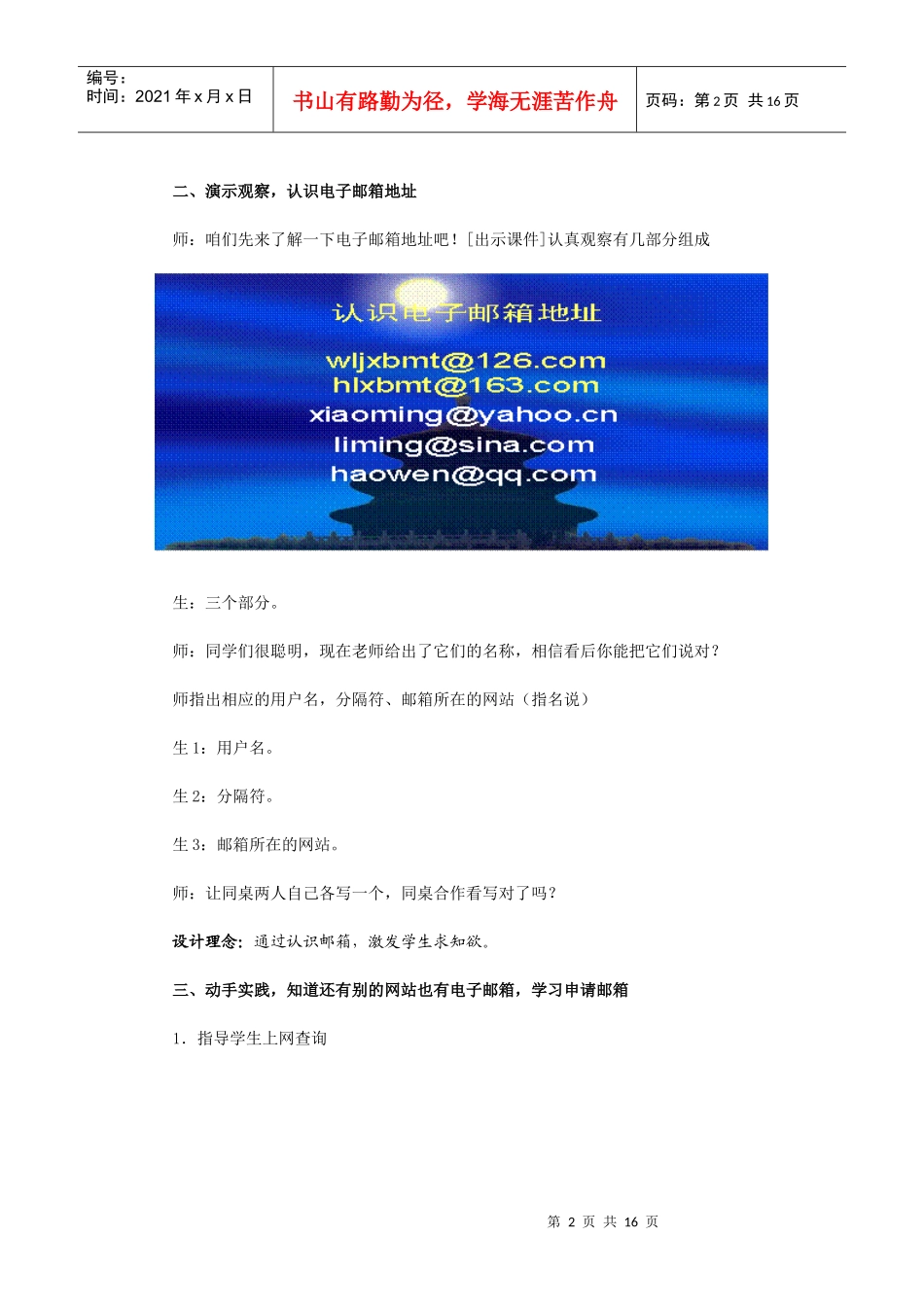 编号：
时间：2021年x月x日

书山有路勤为径，学海无涯苦作舟

页码：第2页 共16页

二、演示观察，认识电子邮箱地址

师：咱们先来了解一下电子邮箱地址吧！[出示课件]认真观察有几部分组成

认识电子邮箱地址

wljxbmt@126.com
hlxbmt@163.com
xiaoming@yahoo.cn
liming@sina.com
haowen@qq.com

生：三个部分。

师：同学们很聪明，现在老师给出了它们的名称，相信看后你能把它们说对？

师指出相应的用户名，分隔符、邮箱所在的网站（指名说）

生1：用户名。

生2：分隔符。

生3：邮箱所在的网站。

师：让同桌两人自己各写一个，同桌合作看写对了吗？

设计理念：通过认识邮箱，激发学生求知欲。

三、动手实践，知道还有别的网站也有电子邮箱，学习申请邮箱

1．指导学生上网查询

第2页 共16页